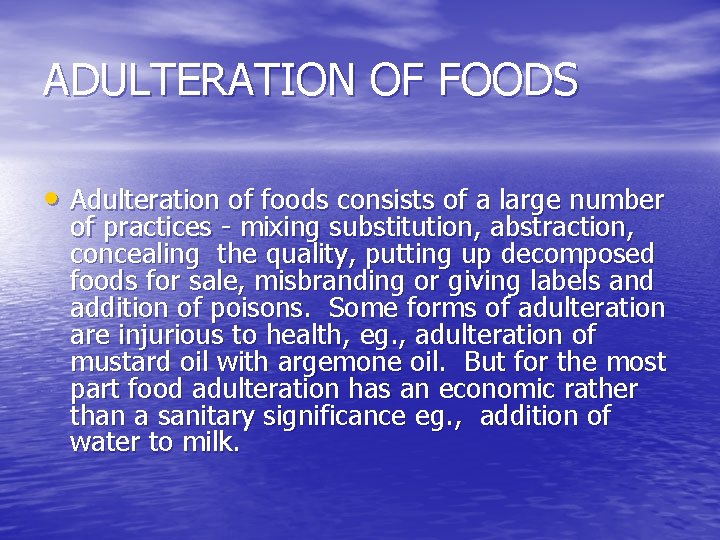 ADULTERATION OF FOODS

• Adulteration of foods consists of a large number of practices - mixing substitution, abstraction, concealing the quality, putting up decomposed foods for sale, misbranding or giving labels and addition of poisons. Some forms of adulteration are injurious to health, eg., adulteration of mustard oil with argemone oil. But for the most part food adulteration has an economic rather than a sanitary significance eg., addition of water to milk.